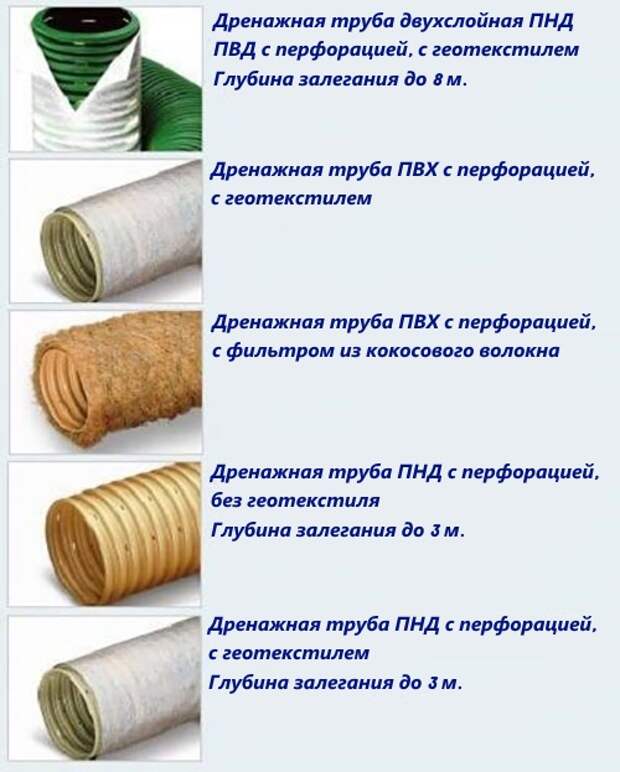 Дренажная труба двухслойная ПНД ПВД с перфорацией, с геотекстилем
Глубина залегания до 8 м.

Дренажная труба ПВХ с перфорацией, с геотекстилем

Дренажная труба ПВХ с перфорацией, с фильтром из кокосового волокна

Дренажная труба ПНД с перфорацией, без геотекстиля
Глубина залегания до 3 м.

Дренажная труба ПНД с перфорацией, с геотекстилем
Глубина залегания до 3 м.